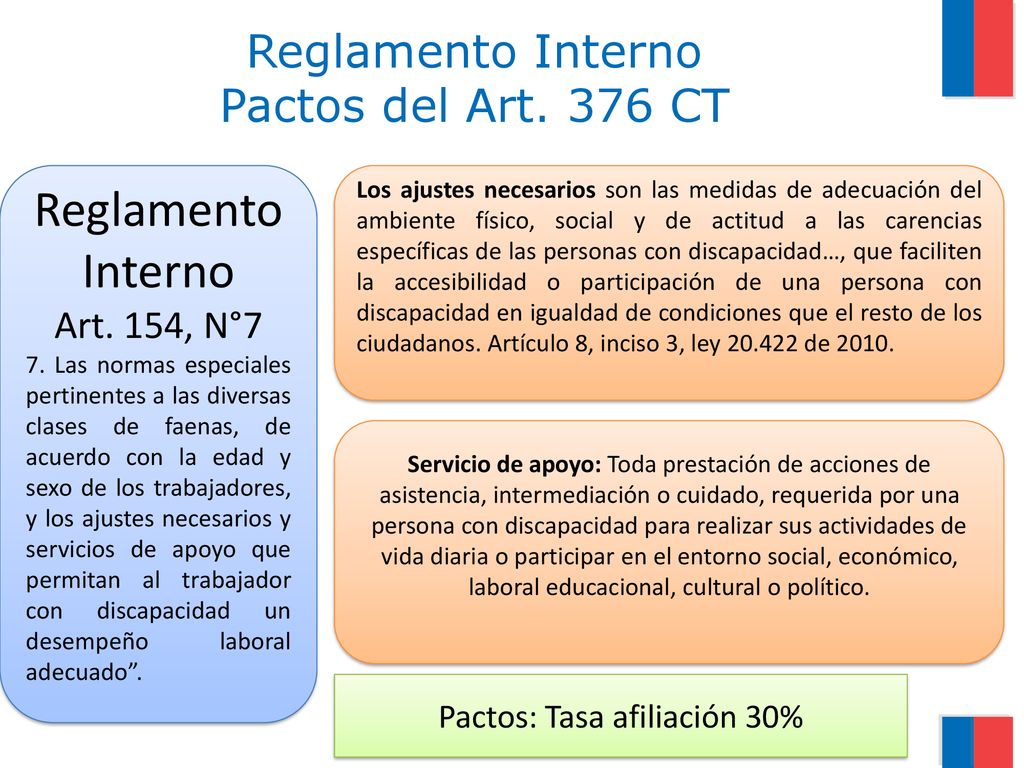 Reglamento Interno
Pactos del Art. 376 CT

Reglamento Interno
Art. 154, N°7
7. Las normas especiales pertinentes a las diversas clases de faenas, de acuerdo con la edad y sexo de los trabajadores, y los ajustes necesarios y servicios de apoyo que permitan al trabajador con discapacidad un desempeño laboral adecuado”.

Los ajustes necesarios son las medidas de adecuación del ambiente físico, social y de actitud a las carencias específicas de las personas con discapacidad…, que faciliten la accesibilidad o participación de una persona con discapacidad en igualdad de condiciones que el resto de los ciudadanos. Artículo 8, inciso 3, ley 20.422 de 2010.

Servicio de apoyo: Toda prestación de acciones de asistencia, intermediación o cuidado, requerida por una persona con discapacidad para realizar sus actividades de vida diaria o participar en el entorno social, económico, laboral educacional, cultural o político.

Pactos: Tasa afiliación 30%